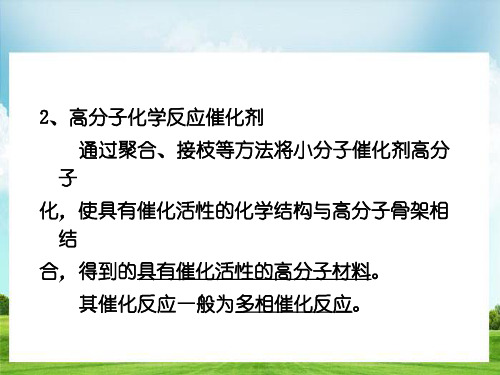 2、高分子化学反应催化剂

通过聚合、接枝等方法将小分子催化剂高分子化，使具有催化活性的化学结构与高分子骨架相结合，得到的具有催化活性的高分子材料。

其催化反应一般为多相催化反应。